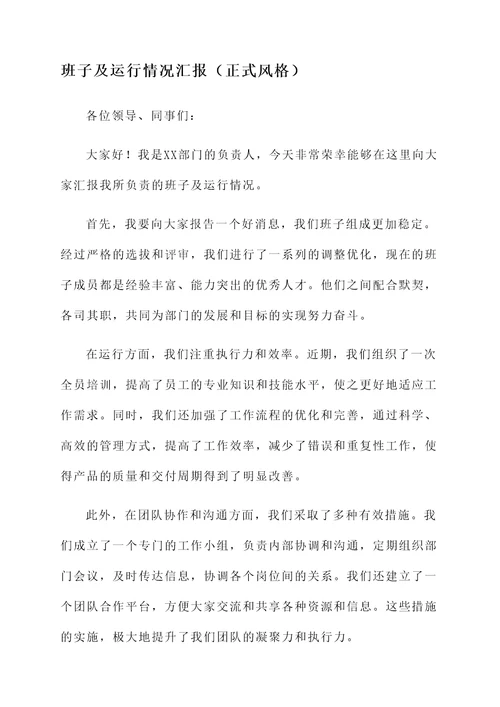 班子及运行情况汇报（正式风格）

各位领导、同事们：

大家好！我是XX部门的负责人，今天非常荣幸能够在这里向大家汇报我所负责的班子及运行情况。

首先，我要向大家报告一个好消息，我们班子组成更加稳定。经过严格的选拔和评审，我们进行了一系列的调整优化，现在的班子成员都是经验丰富、能力突出的优秀人才。他们之间配合默契，各司其职，共同为部门的发展和目标的实现努力奋斗。

在运行方面，我们注重执行力和效率。近期，我们组织了一次全员培训，提高了员工的专业知识和技能水平，使之更好地适应工作需求。同时，我们还加强了工作流程的优化和完善，通过科学、高效的管理方式，提高了工作效率，减少了错误和重复性工作，使得产品的质量和交付周期得到了明显改善。

此外，在团队协作和沟通方面，我们采取了多种有效措施。我们成立了一个专门的工作小组，负责内部协调和沟通，定期组织部门会议，及时传达信息，协调各个岗位间的关系。我们还建立了一个团队合作平台，方便大家交流和共享各种资源和信息。这些措施的实施，极大地提升了我们团队的凝聚力和执行力。